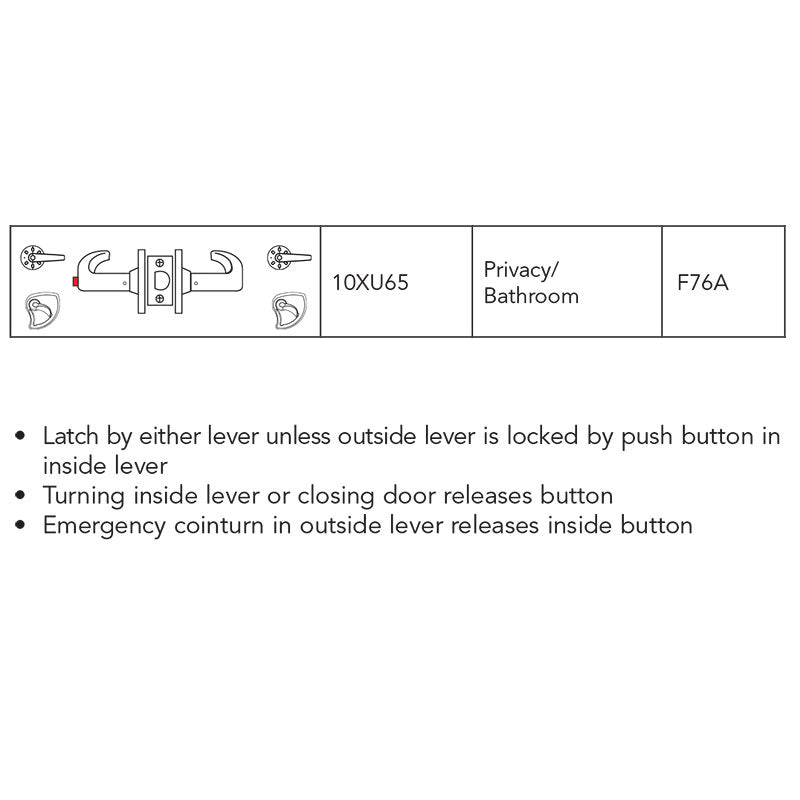 |  | 10XU65 | Privacy/ Bathroom | F76A |
|---|---|---|---|

• Latch by either lever unless outside lever is locked by push button in inside lever
• Turning inside lever or closing door releases button
• Emergency cointurn in outside lever releases inside button